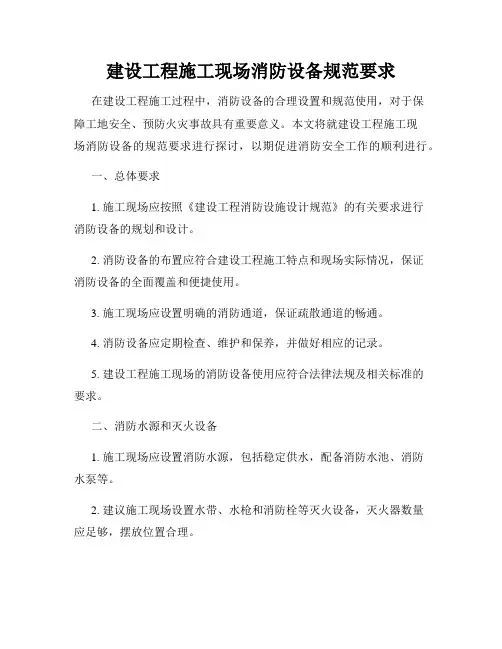 建设工程施工现场消防设备规范要求

在建设工程施工过程中，消防设备的合理设置和规范使用，对于保障工地安全、预防火灾事故具有重要意义。本文将就建设工程施工现场消防设备的规范要求进行探讨，以期促进消防安全工作的顺利进行。

一、总体要求

1. 施工现场应按照《建设工程消防设施设计规范》的有关要求进行消防设备的规划和设计。

2. 消防设备的布置应符合建设工程施工特点和现场实际情况，保证消防设备的全面覆盖和便捷使用。

3. 施工现场应设置明确的消防通道，保证疏散通道的畅通。

4. 消防设备应定期检查、维护和保养，并做好相应的记录。

5. 建设工程施工现场的消防设备使用应符合法律法规及相关标准的要求。

二、消防水源和灭火设备

1. 施工现场应设置消防水源，包括稳定供水，配备消防水池、消防水泵等。

2. 建议施工现场设置水带、水枪和消防栓等灭火设备，灭火器数量应足够，摆放位置合理。